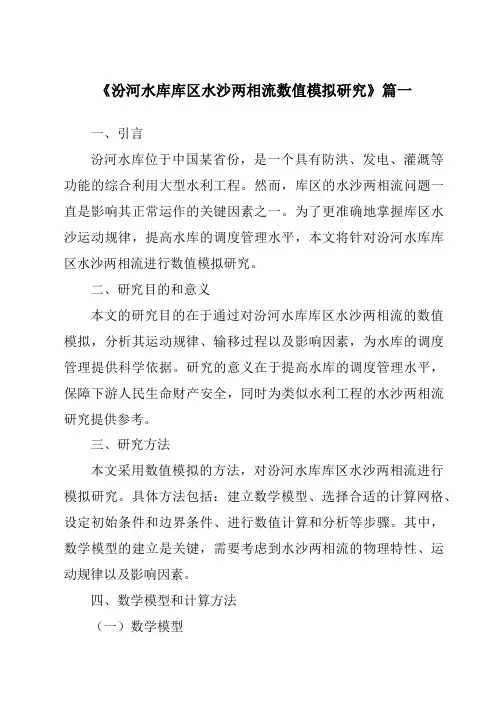 《汾河水库库区水沙两相流数值模拟研究》篇一

一、引言

汾河水库位于中国某省份，是一个具有防洪、发电、灌溉等功能的综合利用大型水利工程。然而，库区的水沙两相流问题一直是影响其正常运作的关键因素之一。为了更准确地掌握库区水沙运动规律，提高水库的调度管理水平，本文将针对汾河水库库区水沙两相流进行数值模拟研究。

二、研究目的和意义

本文的研究目的在于通过对汾河水库库区水沙两相流的数值模拟，分析其运动规律、输移过程以及影响因素，为水库的调度管理提供科学依据。研究的意义在于提高水库的调度管理水平，保障下游人民生命财产安全，同时为类似水利工程的水沙两相流研究提供参考。

三、研究方法

本文采用数值模拟的方法，对汾河水库库区水沙两相流进行模拟研究。具体方法包括：建立数学模型、选择合适的计算网格、设定初始条件和边界条件、进行数值计算和分析等步骤。其中，数学模型的建立是关键，需要考虑到水沙两相流的物理特性、运动规律以及影响因素。

四、数学模型和计算方法

（一）数学模型